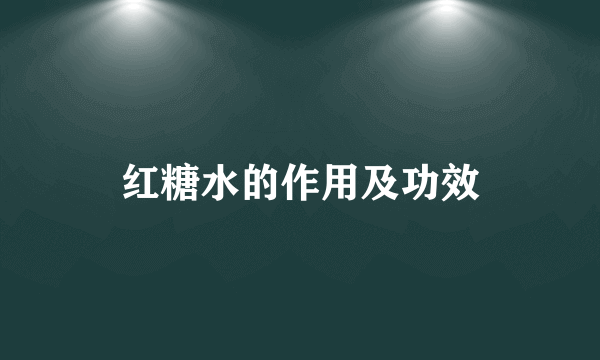 红糖水的作用及功效